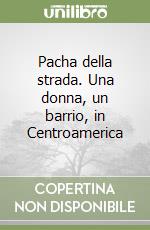 unilibro

Pacha della strada. Una donna, un barrio, in Centroamerica

COPERTINA
NON DISPONIBILE